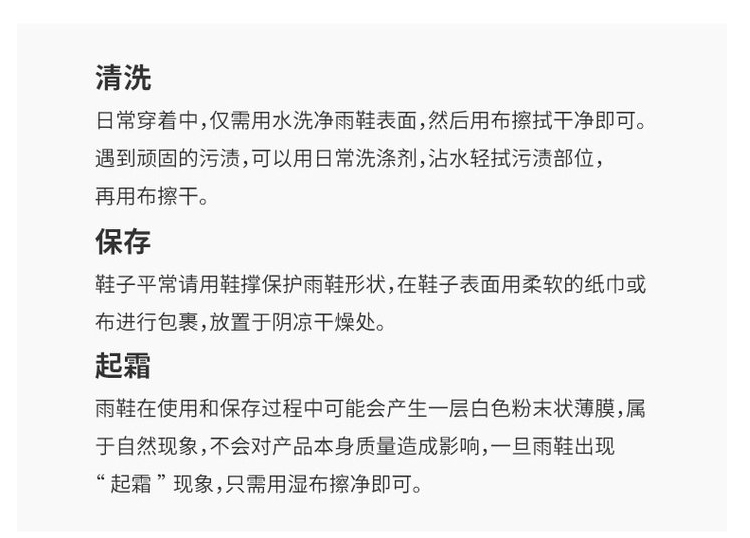 清洗

日常穿着中，仅需用水洗净雨鞋表面，然后用布擦拭干净即可。遇到顽固的污渍，可以用日常洗涤剂，沾水轻拭污渍部位，再用布擦干。

保存

鞋子平常请用鞋撑保护雨鞋形状，在鞋子表面用柔软的纸巾或布进行包裹，放置于阴凉干燥处。

起霜

雨鞋在使用和保存过程中可能会产生一层白色粉末状薄膜，属于自然现象，不会对产品本身质量造成影响，一旦雨鞋出现“起霜”现象，只需用湿布擦净即可。